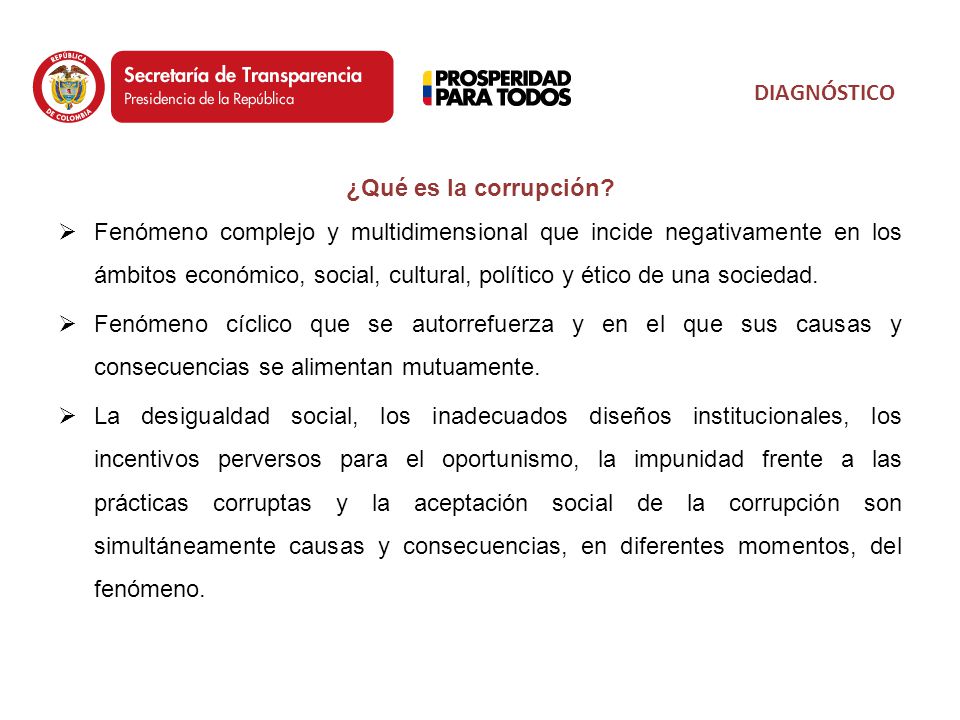 REPÚBLICA DE COLOMBIA

Secretaría de Transparencia
Presidencia de la República

PROSPERIDAD PARA TODOS

DIAGNÓSTICO

¿Qué es la corrupción?

➢ Fenómeno complejo y multidimensional que incide negativamente en los ámbitos económico, social, cultural, político y ético de una sociedad.

➢ Fenómeno cíclico que se autorrefuerza y en el que sus causas y consecuencias se alimentan mutuamente.

➢ La desigualdad social, los inadecuados diseños institucionales, los incentivos perversos para el oportunismo, la impunidad frente a las prácticas corruptas y la aceptación social de la corrupción son simultáneamente causas y consecuencias, en diferentes momentos, del fenómeno.